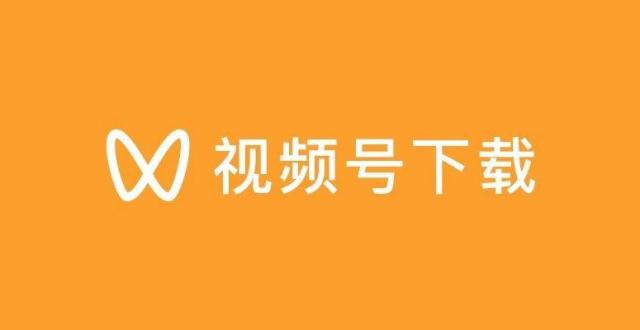 视频号下载